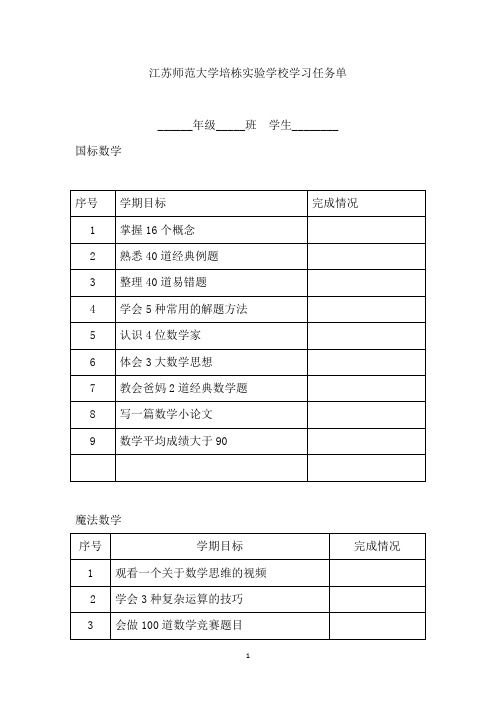 江苏师范大学培栋实验学校学习任务单

______年级_____班　学生________

国标数学

| 序号 | 学期目标 | 完成情况 |
|---|---|---|
| 1 | 掌握 16 个概念 | |
| 2 | 熟悉 40 道经典例题 | |
| 3 | 整理 40 道易错题 | |
| 4 | 学会 5 种常用的解题方法 | |
| 5 | 认识 4 位数学家 | |
| 6 | 体会 3 大数学思想 | |
| 7 | 教会爸妈 2 道经典数学题 | |
| 8 | 写一篇数学小论文 | |
| 9 | 数学平均成绩大于 90 | |
| | | |

魔法数学

| 序号 | 学期目标 | 完成情况 |
|---|---|---|
| 1 | 观看一个关于数学思维的视频 | |
| 2 | 学会 3 种复杂运算的技巧 | |
| 3 | 会做 100 道数学竞赛题目 | |

1